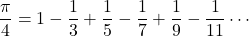 $\frac{\pi}{4} = 1 - \frac{1}{3} + \frac{1}{5} - \frac{1}{7} + \frac{1}{9} - \frac{1}{11} \cdots$